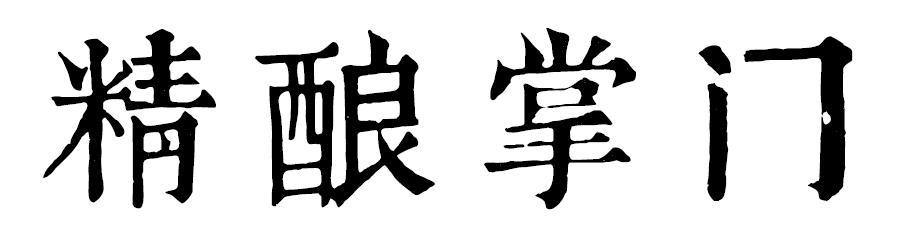 精酿掌门